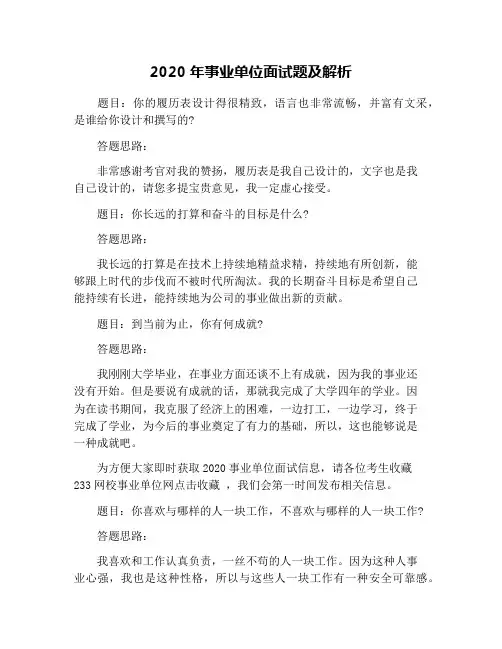 2020 年事业单位面试题及解析

题目：你的履历表设计得很精致，语言也非常流畅，并富有文采，是谁给你设计和撰写的？

答题思路：

非常感谢考官对我的赞扬，履历表是我自己设计的，文字也是我自己设计的，请您多提宝贵意见，我一定虚心接受。

题目：你长远的打算和奋斗的目标是什么？

答题思路：

我长远的打算是在技术上持续地精益求精，持续地有所创新，能够跟上时代的步伐而不被时代所淘汰。我的长期奋斗目标是希望自己能持续有长进，能持续地为公司的事业做出新的贡献。

题目：到当前为止，你有何成就？

答题思路：

我刚刚大学毕业，在事业方面还谈不上有成就，因为我的事业还没有开始。但是要说有成就的话，那就我完成了大学四年的学业。因为在读书期间，我克服了经济上的困难，一边打工，一边学习，终于完成了学业，为今后的事业奠定了有力的基础，所以，这也能够说是一种成就吧。

为方便大家即时获取 2020 事业单位面试信息，请各位考生收藏 233 网校事业单位网点击收藏 ，我们会第一时间发布相关信息。

题目：你喜欢与哪样的人一块工作，不喜欢与哪样的人一块工作？

答题思路：

我喜欢和工作认真负责，一丝不苟的人一块工作。因为这种人事业心强，我也是这种性格，所以与这些人一块工作有一种安全可靠感。